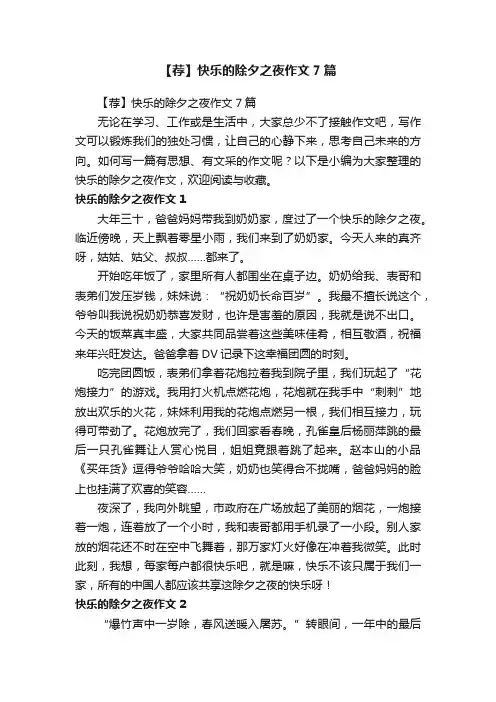 【荐】快乐的除夕之夜作文 7 篇

【荐】快乐的除夕之夜作文 7 篇

无论在学习、工作或是生活中，大家总少不了接触作文吧，写作文可以锻炼我们的独处习惯，让自己的心静下来，思考自己未来的方向。如何写一篇有思想、有文采的作文呢？以下是小编为大家整理的快乐的除夕之夜作文，欢迎阅读与收藏。

快乐的除夕之夜作文 1

大年三十，爸爸妈妈带我到奶奶家，度过了一个快乐的除夕之夜。临近傍晚，天上飘着零星小雨，我们来到了奶奶家。今天人来的真齐呀，姑姑、姑父、叔叔……都来了。

开始吃年饭了，家里所有人都围坐在桌子边。奶奶给我、表哥和表弟们发压岁钱，妹妹说：“祝奶奶长命百岁”。我最不擅长说这个，爷爷叫我说祝奶奶恭喜发财，也许是害羞的原因，我就是说不出口。今天的饭菜真丰盛，大家共同品尝着这些美味佳肴，相互敬酒，祝福来年兴旺发达。爸爸拿着 DV 记录下这幸福团圆的时刻。

吃完团圆饭，表弟们拿着花炮拉着我到院子里，我们玩起了“花炮接力”的游戏。我用打火机点燃花炮，花炮就在我手中“刺刺”地放出欢乐的火花，妹妹利用我的花炮点燃另一根，我们相互接力，玩得可带劲了。花炮放完了，我们回家看春晚，孔雀皇后杨丽萍跳的最后一只孔雀舞让人赏心悦目，姐姐竟跟着跳了起来。赵本山的小品《买年货》逗得爷爷哈哈大笑，奶奶也笑得合不拢嘴，爸爸妈妈的脸上也挂满了欢喜的笑容……

夜深了，我向外眺望，市政府在广场放起了美丽的烟花，一炮接着一炮，连着放了一个小时，我和表哥都用手机录了一小段。别人家放的烟花还不时在空中飞舞着，那万家灯火好像在冲着我微笑。此时此刻，我想，每家每户都很快乐吧，就是嘛，快乐不该只属于我们一家，所有的中国人都应该共享这除夕之夜的快乐呀！

快乐的除夕之夜作文 2

“爆竹声中一岁除，春风送暖入屠苏。”转眼间，一年中的最后